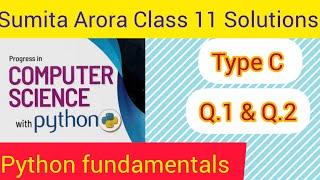 Sumita Arora Class 11 Solutions

Progress in
COMPUTER
SCIENCE
with python

Type C

Q.1 & Q.2

Python fundamentals